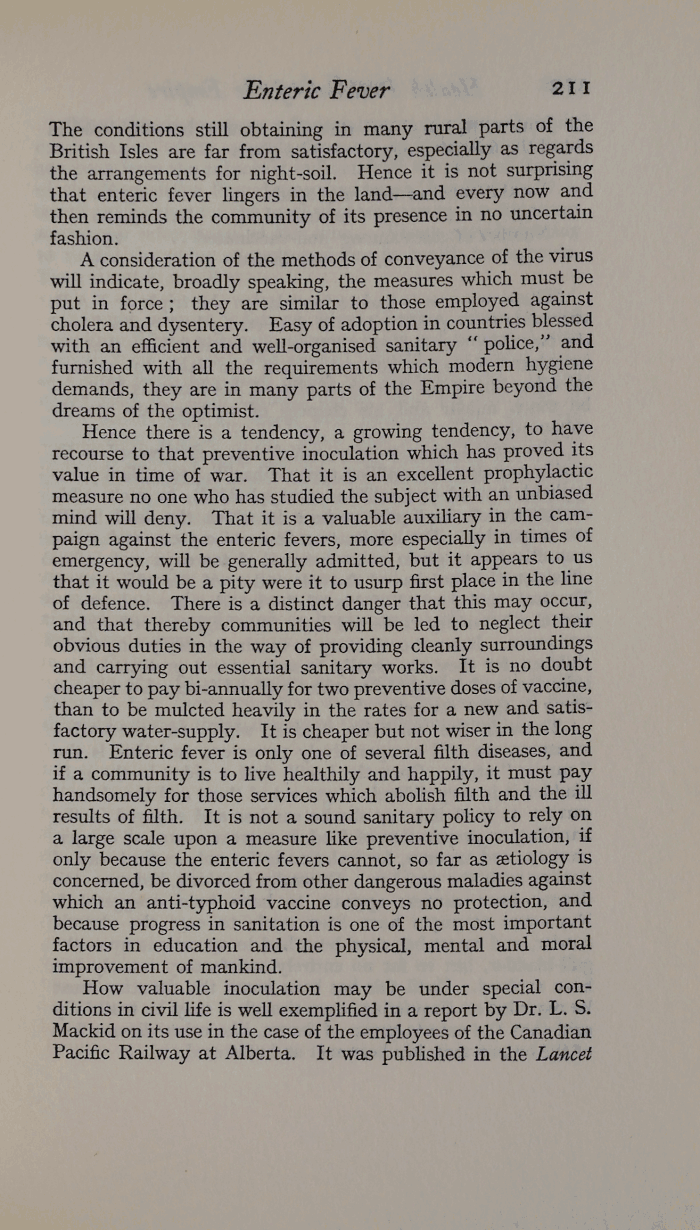 Enteric Fever 211

The conditions still obtaining in many rural parts of the British Isles are far from satisfactory, especially as regards the arrangements for night-soil. Hence it is not surprising that enteric fever lingers in the land—and every now and then reminds the community of its presence in no uncertain fashion.

A consideration of the methods of conveyance of the virus will indicate, broadly speaking, the measures which must be put in force; they are similar to those employed against cholera and dysentery. Easy of adoption in countries blessed with an efficient and well-organised sanitary "police," and furnished with all the requirements which modern hygiene demands, they are in many parts of the Empire beyond the dreams of the optimist.

Hence there is a tendency, a growing tendency, to have recourse to that preventive inoculation which has proved its value in time of war. That it is an excellent prophylactic measure no one who has studied the subject with an unbiased mind will deny. That it is a valuable auxiliary in the campaign against the enteric fevers, more especially in times of emergency, will be generally admitted, but it appears to us that it would be a pity were it to usurp first place in the line of defence. There is a distinct danger that this may occur, and that thereby communities will be led to neglect their obvious duties in the way of providing cleanly surroundings and carrying out essential sanitary works. It is no doubt cheaper to pay bi-annually for two preventive doses of vaccine, than to be mulcted heavily in the rates for a new and satisfactory water-supply. It is cheaper but not wiser in the long run. Enteric fever is only one of several filth diseases, and if a community is to live healthily and happily, it must pay handsomely for those services which abolish filth and the ill results of filth. It is not a sound sanitary policy to rely on a large scale upon a measure like preventive inoculation, if only because the enteric fevers cannot, so far as ætiology is concerned, be divorced from other dangerous maladies against which an anti-typhoid vaccine conveys no protection, and because progress in sanitation is one of the most important factors in education and the physical, mental and moral improvement of mankind.

How valuable inoculation may be under special conditions in civil life is well exemplified in a report by Dr. L. S. Mackid on its use in the case of the employees of the Canadian Pacific Railway at Alberta. It was published in the Lancet